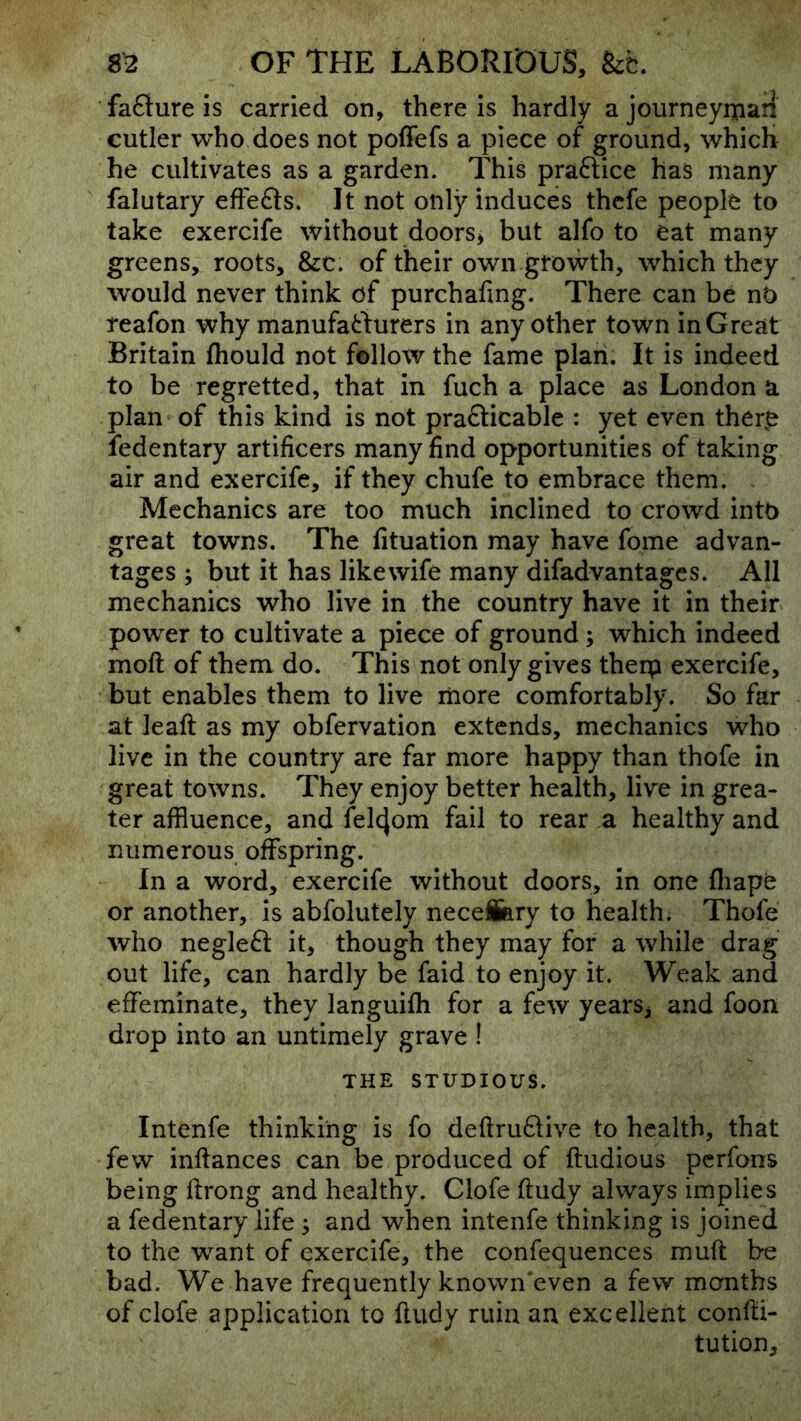 82 OF THE LABORIOUS, &c.

facture is carried on, there is hardly a journeyman cutler who does not poffefs a piece of ground, which he cultivates as a garden. This practice has many falutary effects. It not only induces thefe people to take exercife without doors, but alfo to eat many greens, roots, &c. of their own growth, which they would never think of purchafing. There can be no reafon why manufacturers in any other town in Great Britain fhould not follow the fame plan. It is indeed to be regretted, that in fuch a place as London a plan of this kind is not practicable : yet even there fedentary artificers many find opportunities of taking air and exercife, if they chufe to embrace them.

Mechanics are too much inclined to crowd into great towns. The fituation may have fome advantages ; but it has likewife many difadvantages. All mechanics who live in the country have it in their power to cultivate a piece of ground ; which indeed moft of them do. This not only gives them exercife, but enables them to live more comfortably. So far at leaft as my obfervation extends, mechanics who live in the country are far more happy than thofe in great towns. They enjoy better health, live in greater affluence, and feldom fail to rear a healthy and numerous offspring.

In a word, exercife without doors, in one fhape or another, is abfolutely neceffary to health. Thofe who neglect it, though they may for a while drag out life, can hardly be faid to enjoy it. Weak and effeminate, they languifh for a few years, and foon drop into an untimely grave !

THE STUDIOUS.

Intenfe thinking is fo deftructive to health, that few inftances can be produced of ftudious perfons being ftrong and healthy. Clofe ftudy always implies a fedentary life ; and when intenfe thinking is joined to the want of exercife, the confequences muft be bad. We have frequently known even a few months of clofe application to ftudy ruin an excellent conftitution,